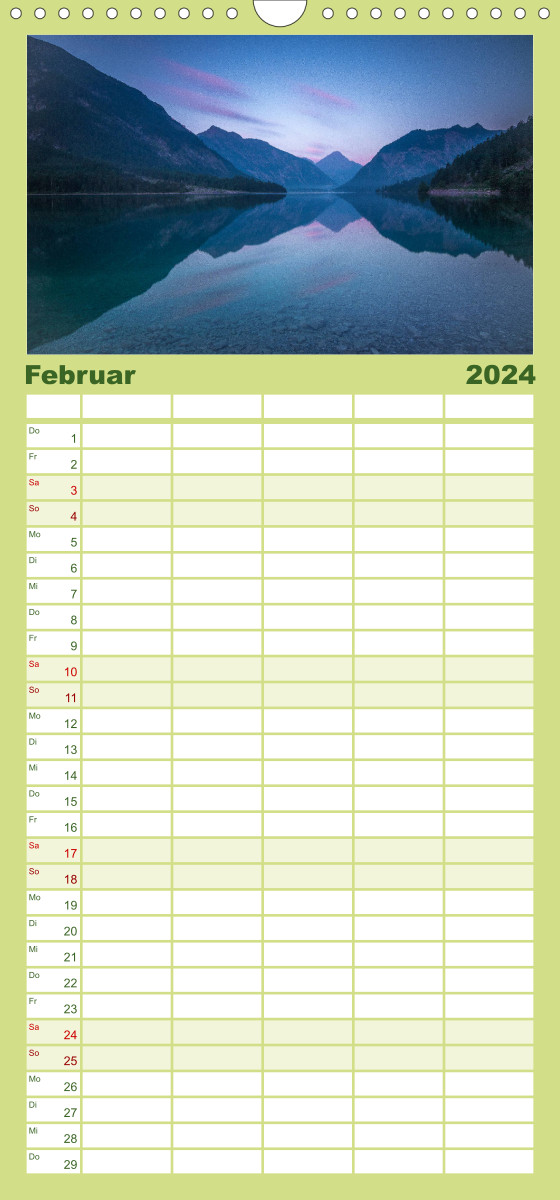 Februar 2024

| | | | | | |
|---|---|---|---|---|---|
| Do 1 | | | | | |
| Fr 2 | | | | | |
| Sa 3 | | | | | |
| So 4 | | | | | |
| Mo 5 | | | | | |
| Di 6 | | | | | |
| Mi 7 | | | | | |
| Do 8 | | | | | |
| Fr 9 | | | | | |
| Sa 10 | | | | | |
| So 11 | | | | | |
| Mo 12 | | | | | |
| Di 13 | | | | | |
| Mi 14 | | | | | |
| Do 15 | | | | | |
| Fr 16 | | | | | |
| Sa 17 | | | | | |
| So 18 | | | | | |
| Mo 19 | | | | | |
| Di 20 | | | | | |
| Mi 21 | | | | | |
| Do 22 | | | | | |
| Fr 23 | | | | | |
| Sa 24 | | | | | |
| So 25 | | | | | |
| Mo 26 | | | | | |
| Di 27 | | | | | |
| Mi 28 | | | | | |
| Do 29 | | | | | |